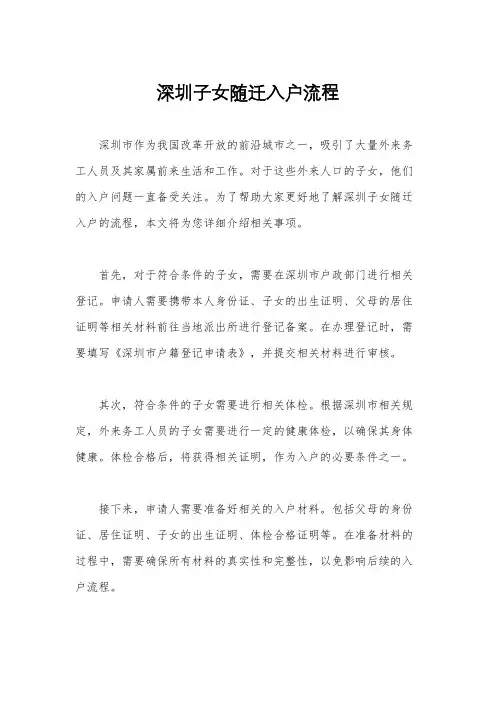 深圳子女随迁入户流程

深圳市作为我国改革开放的前沿城市之一，吸引了大量外来务工人员及其家属前来生活和工作。对于这些外来人口的子女，他们的入户问题一直备受关注。为了帮助大家更好地了解深圳子女随迁入户的流程，本文将为您详细介绍相关事项。

首先，对于符合条件的子女，需要在深圳市户政部门进行相关登记。申请人需要携带本人身份证、子女的出生证明、父母的居住证明等相关材料前往当地派出所进行登记备案。在办理登记时，需要填写《深圳市户籍登记申请表》，并提交相关材料进行审核。

其次，符合条件的子女需要进行相关体检。根据深圳市相关规定，外来务工人员的子女需要进行一定的健康体检，以确保其身体健康。体检合格后，将获得相关证明，作为入户的必要条件之一。

接下来，申请人需要准备好相关的入户材料。包括父母的身份证、居住证明、子女的出生证明、体检合格证明等。在准备材料的过程中，需要确保所有材料的真实性和完整性，以免影响后续的入户流程。